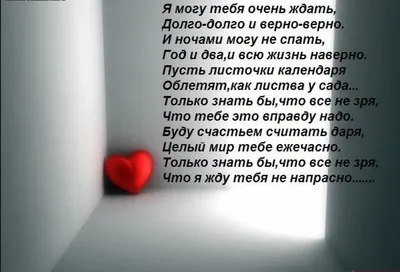 Я могу тебя очень ждать,
Долго-долго и верно-верно.
И ночами могу не спать,
Год и два,и всю жизнь наверно.
Пусть листочки календаря
Облетят,как листва у сада...
Только знать бы,что все не зря,
Что тебе это вправду надо.
Буду счастьем считать даря,
Целый мир тебе ежечасно.
Только знать бы,что все не зря,
Что я жду тебя не напрасно.......